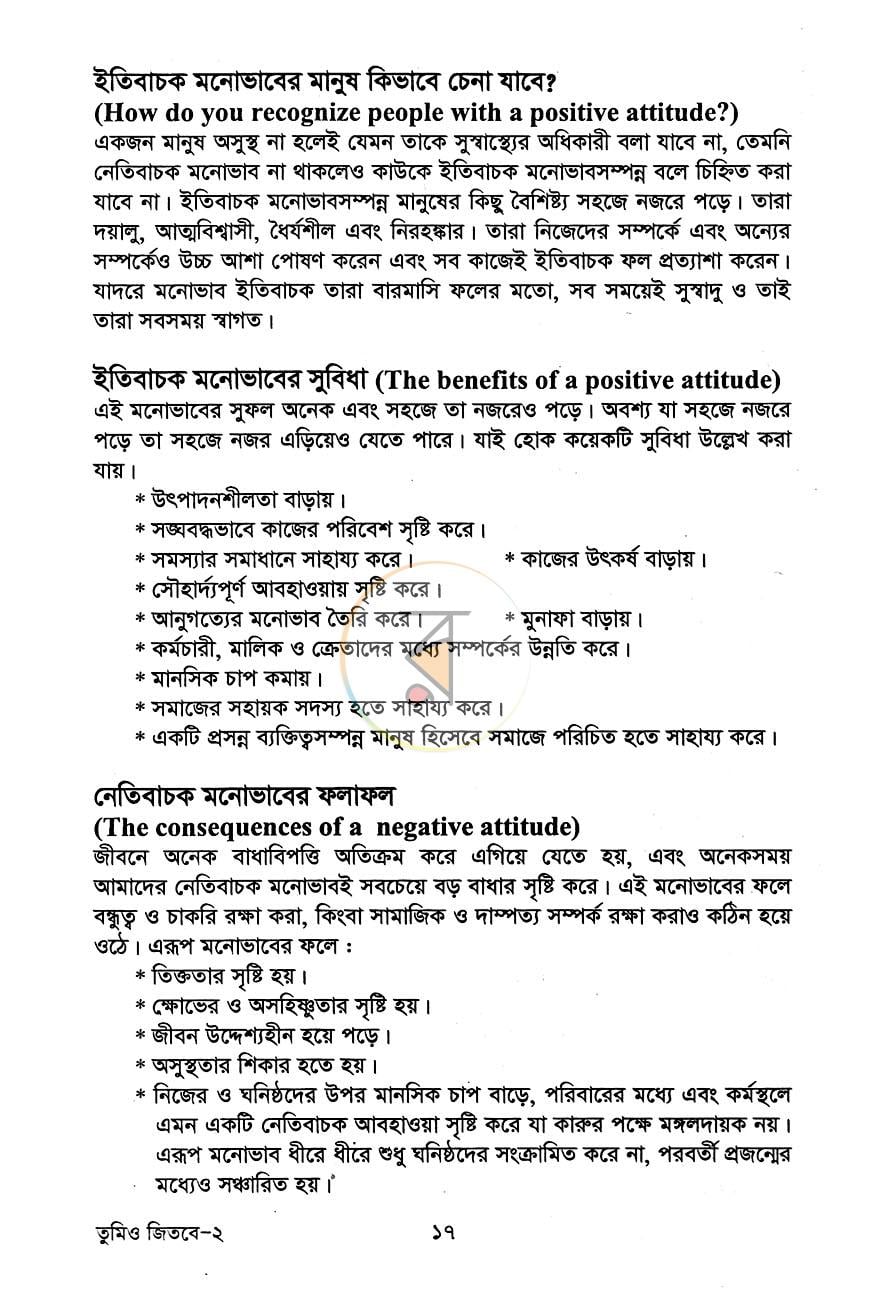 ইতিবাচক মনোভাবের মানুষ কিভাবে চেনা যাবে?
(How do you recognize people with a positive attitude?)

একজন মানুষ অসুস্থ না হলেই যেমন তাকে সুস্বাস্থ্যের অধিকারী বলা যাবে না, তেমনি নেতিবাচক মনোভাব না থাকলেও কাউকে ইতিবাচক মনোভাবসম্পন্ন বলে চিহ্নিত করা যাবে না। ইতিবাচক মনোভাবসম্পন্ন মানুষের কিছু বৈশিষ্ট্য সহজে নজরে পড়ে। তারা দয়ালু, আত্মবিশ্বাসী, ধৈর্যশীল এবং নিরহঙ্কার। তারা নিজেদের সম্পর্কে এবং অন্যের সম্পর্কেও উচ্চ আশা পোষণ করেন এবং সব কাজেই ইতিবাচক ফল প্রত্যাশা করেন। যাদরে মনোভাব ইতিবাচক তারা বারমাসি ফলের মতো, সব সময়েই সুস্বাদু ও তাই তারা সবসময় স্বাগত।

ইতিবাচক মনোভাবের সুবিধা (The benefits of a positive attitude)

এই মনোভাবের সুফল অনেক এবং সহজে তা নজরেও পড়ে। অবশ্য যা সহজে নজরে পড়ে তা সহজে নজর এড়িয়েও যেতে পারে। যাই হোক কয়েকটি সুবিধা উল্লেখ করা যায়।

* উৎপাদনশীলতা বাড়ায়।
* সঙ্ঘবদ্ধভাবে কাজের পরিবেশ সৃষ্টি করে।
* সমস্যার সমাধানে সাহায্য করে। * কাজের উৎকর্ষ বাড়ায়।
* সৌহার্দ্যপূর্ণ আবহাওয়ায় সৃষ্টি করে।
* আনুগত্যের মনোভাব তৈরি করে। * মুনাফা বাড়ায়।
* কর্মচারী, মালিক ও ক্রেতাদের মধ্যে সম্পর্কের উন্নতি করে।
* মানসিক চাপ কমায়।
* সমাজের সহায়ক সদস্য হতে সাহায্য করে।
* একটি প্রসন্ন ব্যক্তিত্বসম্পন্ন মানুষ হিসেবে সমাজে পরিচিত হতে সাহায্য করে।

নেতিবাচক মনোভাবের ফলাফল
(The consequences of a negative attitude)

জীবনে অনেক বাধাবিপত্তি অতিক্রম করে এগিয়ে যেতে হয়, এবং অনেকসময় আমাদের নেতিবাচক মনোভাবই সবচেয়ে বড় বাধার সৃষ্টি করে। এই মনোভাবের ফলে বন্ধুত্ব ও চাকরি রক্ষা করা, কিংবা সামাজিক ও দাম্পত্য সম্পর্ক রক্ষা করাও কঠিন হয়ে ওঠে। এরূপ মনোভাবের ফলে :

* তিক্ততার সৃষ্টি হয়।
* ক্ষোভের ও অসহিষ্ণুতার সৃষ্টি হয়।
* জীবন উদ্দেশ্যহীন হয়ে পড়ে।
* অসুস্থতার শিকার হতে হয়।
* নিজের ও ঘনিষ্ঠদের উপর মানসিক চাপ বাড়ে, পরিবারের মধ্যে এবং কর্মস্থলে এমন একটি নেতিবাচক আবহাওয়া সৃষ্টি করে যা কারুর পক্ষে মঙ্গলদায়ক নয়। এরূপ মনোভাব ধীরে ধীরে শুধু ঘনিষ্ঠদের সংক্রামিত করে না, পরবর্তী প্রজন্মের মধ্যেও সঞ্চারিত হয়।

তুমিও জিতবে-২ ১৭